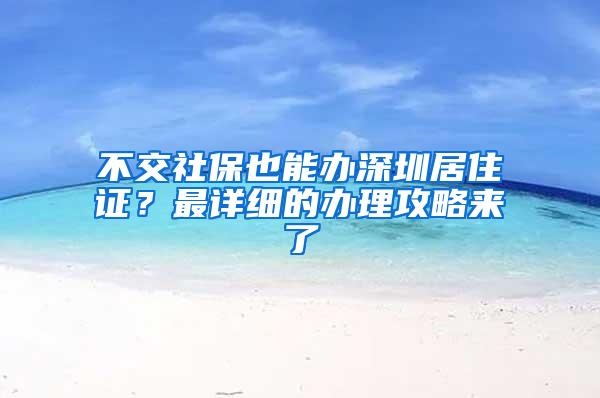 不交社保也能办深圳居住证？最详细的办理攻略来了